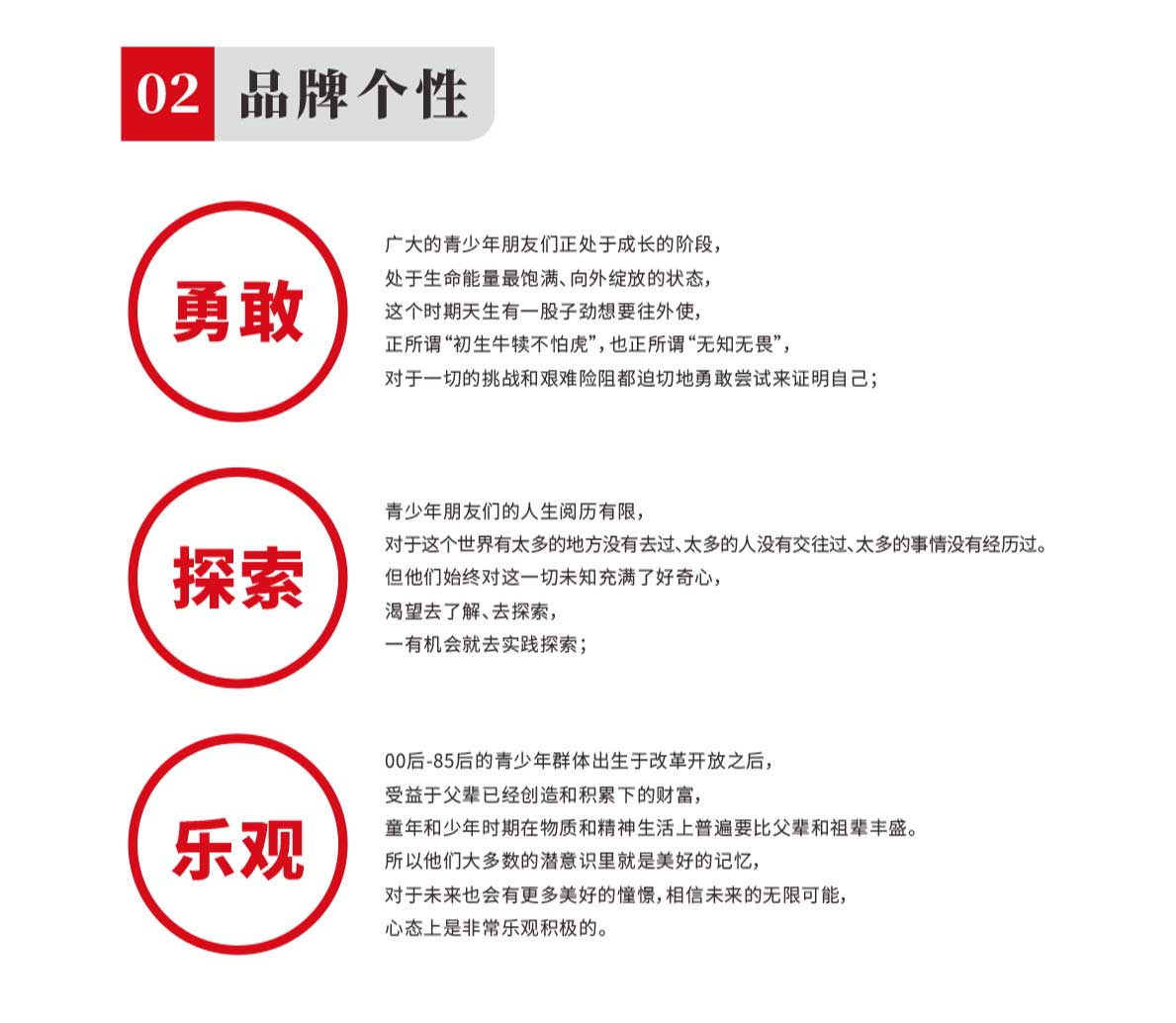 02 品牌个性

勇敢

广大的青少年朋友们正处于成长的阶段，
处于生命能量最饱满、向外绽放的状态，
这个时期天生有一股子劲想要往外使，
正所谓“初生牛犊不怕虎”，也正所谓“无知无畏”，
对于一切的挑战和艰难险阻都迫切地勇敢尝试来证明自己；

探索

青少年朋友们的人生阅历有限，
对于这个世界有太多的地方没有去过、太多的人没有交往过、太多的事情没有经历过。
但他们始终对这一切未知充满了好奇心，
渴望去了解、去探索，
一有机会就去实践探索；

乐观

00后-85后的青少年群体出生于改革开放之后，
受益于父辈已经创造和积累下的财富，
童年和少年时期在物质和精神生活上普遍要比父辈和祖辈丰盛。
所以他们大多数的潜意识里就是美好的记忆，
对于未来也会有更多美好的憧憬，相信未来的无限可能，
心态上是非常乐观积极的。